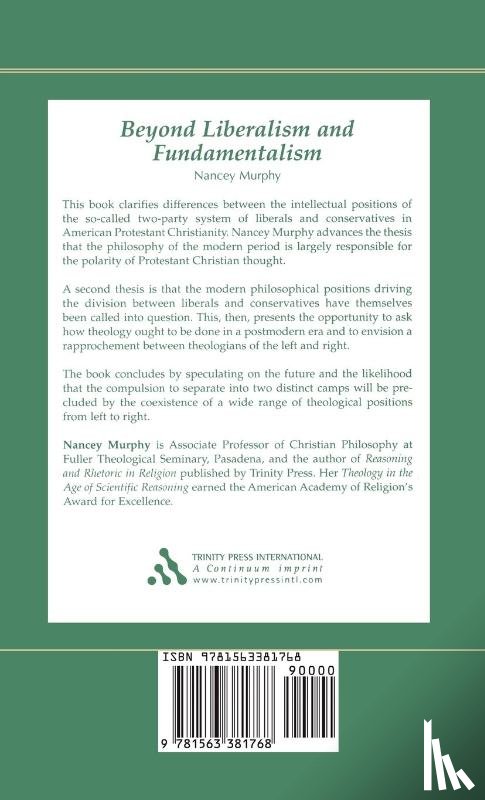 Beyond Liberalism and Fundamentalism

Nancey Murphy

This book clarifies differences between the intellectual positions of the so-called two-party system of liberals and conservatives in American Protestant Christianity. Nancey Murphy advances the thesis that the philosophy of the modern period is largely responsible for the polarity of Protestant Christian thought.

A second thesis is that the modern philosophical positions driving the division between liberals and conservatives have themselves been called into question. This, then, presents the opportunity to ask how theology ought to be done in a postmodern era and to envision a rapprochement between theologians of the left and right.

The book concludes by speculating on the future and the likelihood that the compulsion to separate into two distinct camps will be precluded by the coexistence of a wide range of theological positions from left to right.

Nancey Murphy is Associate Professor of Christian Philosophy at Fuller Theological Seminary, Pasadena, and the author of Reasoning and Rhetoric in Religion published by Trinity Press. Her Theology in the Age of Scientific Reasoning earned the American Academy of Religion's Award for Excellence.

TRINITY PRESS INTERNATIONAL
A Continuum imprint
www.trinitypressintl.com

ISBN 9781563381768

90000

9 781563 381768